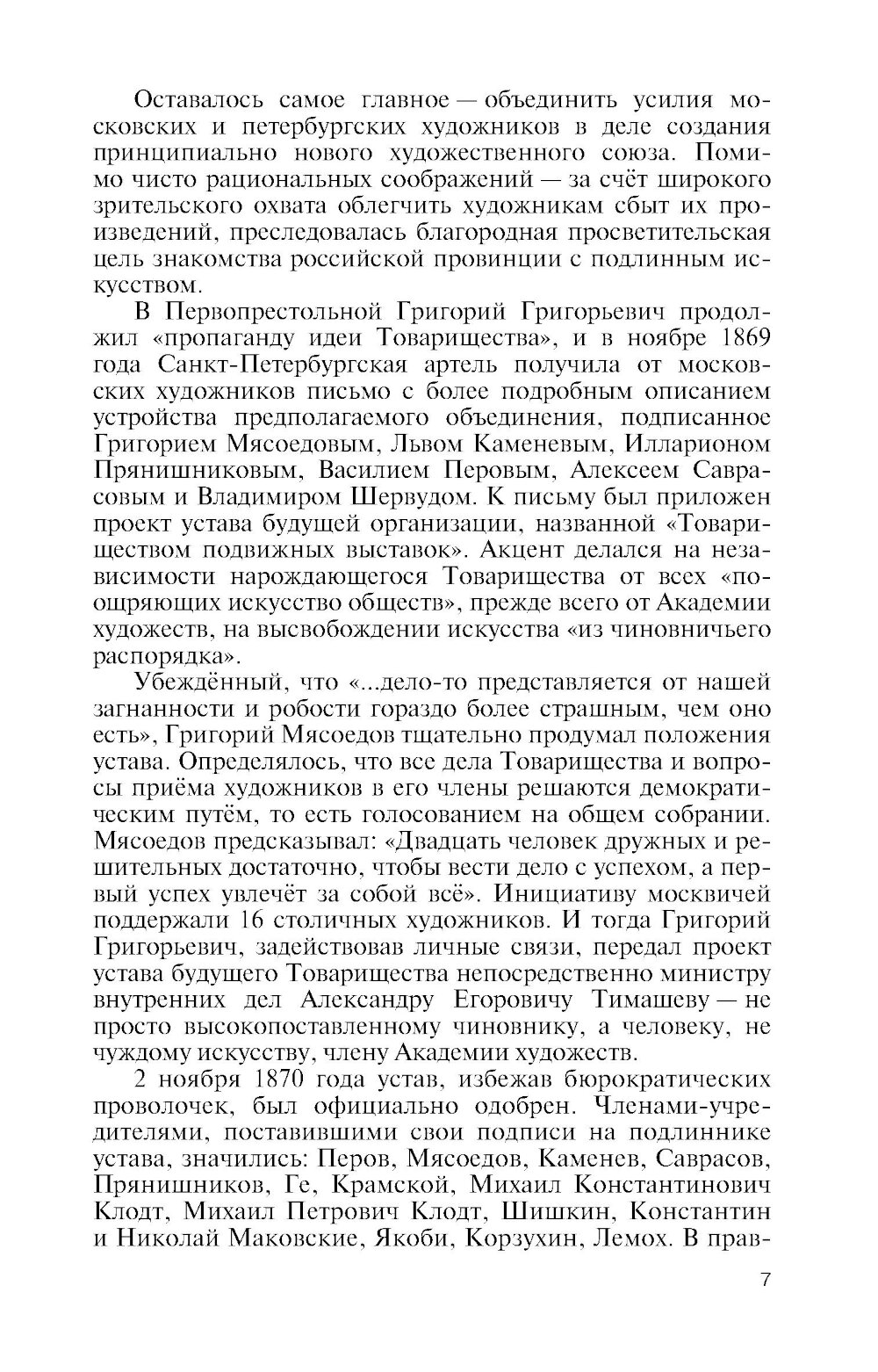 Оставалось самое главное — объединить усилия московских и петербургских художников в деле создания принципиально нового художественного союза. Помимо чисто рациональных соображений — за счёт широкого зрительского охвата облегчить художникам сбыт их произведений, преследовалась благородная просветительская цель знакомства российской провинции с подлинным искусством.

В Первопрестольной Григорий Григорьевич продолжил «пропаганду идеи Товарищества», и в ноябре 1869 года Санкт-Петербургская артель получила от московских художников письмо с более подробным описанием устройства предполагаемого объединения, подписанное Григорием Мясоедовым, Львом Каменевым, Илларионом Прянишниковым, Василием Перовым, Алексеем Саврасовым и Владимиром Шервудом. К письму был приложен проект устава будущей организации, названной «Товариществом подвижных выставок». Акцент делался на независимости нарождающегося Товарищества от всех «поощряющих искусство обществ», прежде всего от Академии художеств, на высвобождении искусства «из чиновничьего распорядка».

Убеждённый, что «...дело-то представляется от нашей загнанности и робости гораздо более страшным, чем оно есть», Григорий Мясоедов тщательно продумал положения устава. Определялось, что все дела Товарищества и вопросы приёма художников в его члены решаются демократическим путём, то есть голосованием на общем собрании. Мясоедов предсказывал: «Двадцать человек дружных и решительных достаточно, чтобы вести дело с успехом, а первый успех увлечёт за собой всё». Инициативу москвичей поддержали 16 столичных художников. И тогда Григорий Григорьевич, задействовав личные связи, передал проект устава будущего Товарищества непосредственно министру внутренних дел Александру Егоровичу Тимашеву — не просто высокопоставленному чиновнику, а человеку, не чуждому искусству, члену Академии художеств.

2 ноября 1870 года устав, избежав бюрократических проволочек, был официально одобрен. Членами-учредителями, поставившими свои подписи на подлиннике устава, значились: Перов, Мясоедов, Каменев, Саврасов, Прянишников, Ге, Крамской, Михаил Константинович Клодт, Михаил Петрович Клодт, Шишкин, Константин и Николай Маковские, Якоби, Корзухин, Лемох. В прав-

7